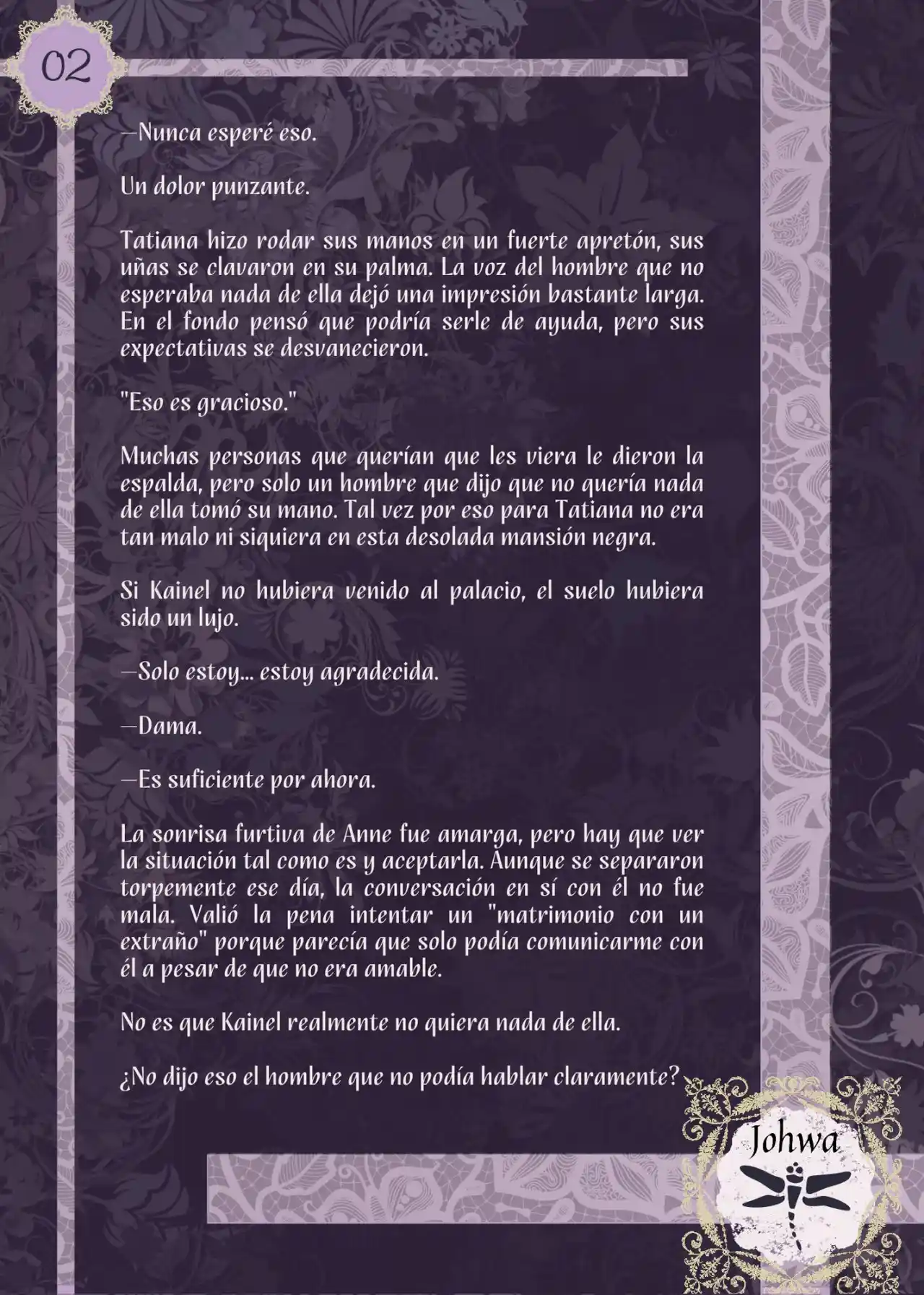 02

—Nunca esperé eso.

Un dolor punzante.

Tatiana hizo rodar sus manos en un fuerte apretón, sus uñas se clavaron en su palma. La voz del hombre que no esperaba nada de ella dejó una impresión bastante larga. En el fondo pensó que podría serle de ayuda, pero sus expectativas se desvanecieron.

"Eso es gracioso."

Muchas personas que querían que les viera le dieron la espalda, pero solo un hombre que dijo que no quería nada de ella tomó su mano. Tal vez por eso para Tatiana no era tan malo ni siquiera en esta desolada mansión negra.

Si Kainel no hubiera venido al palacio, el suelo hubiera sido un lujo.

—Solo estoy... estoy agradecida.

—Dama.

—Es suficiente por ahora.

La sonrisa furtiva de Anne fue amarga, pero hay que ver la situación tal como es y aceptarla. Aunque se separaron torpemente ese día, la conversación en sí con él no fue mala. Valió la pena intentar un "matrimonio con un extraño" porque parecía que solo podía comunicarme con él a pesar de que no era amable.

No es que Kainel realmente no quiera nada de ella.

¿No dijo eso el hombre que no podía hablar claramente?

Johwa